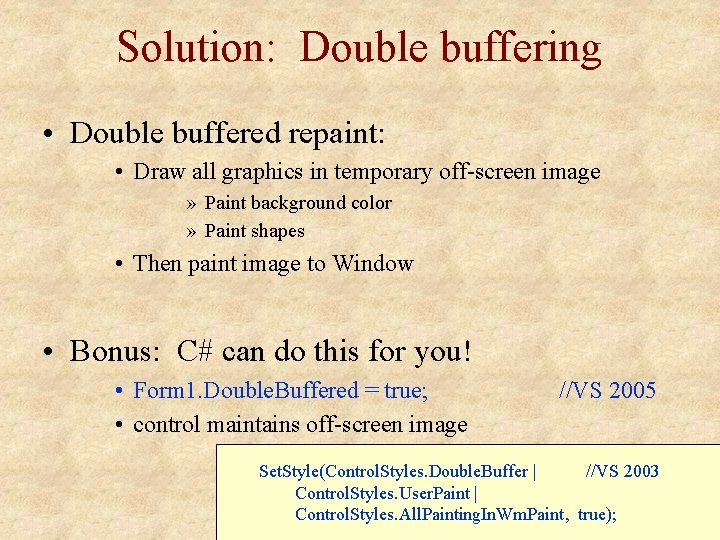 Solution: Double buffering

• Double buffered repaint:

• Draw all graphics in temporary off-screen image

» Paint background color

» Paint shapes

• Then paint image to Window

• Bonus: C# can do this for you!

• Form1.DoubleBuffered = true; //VS 2005

• control maintains off-screen image

SetStyle(ControlStyles.DoubleBuffer | //VS 2003
ControlStyles.UserPaint |
ControlStyles.AllPaintingInWmPaint, true);